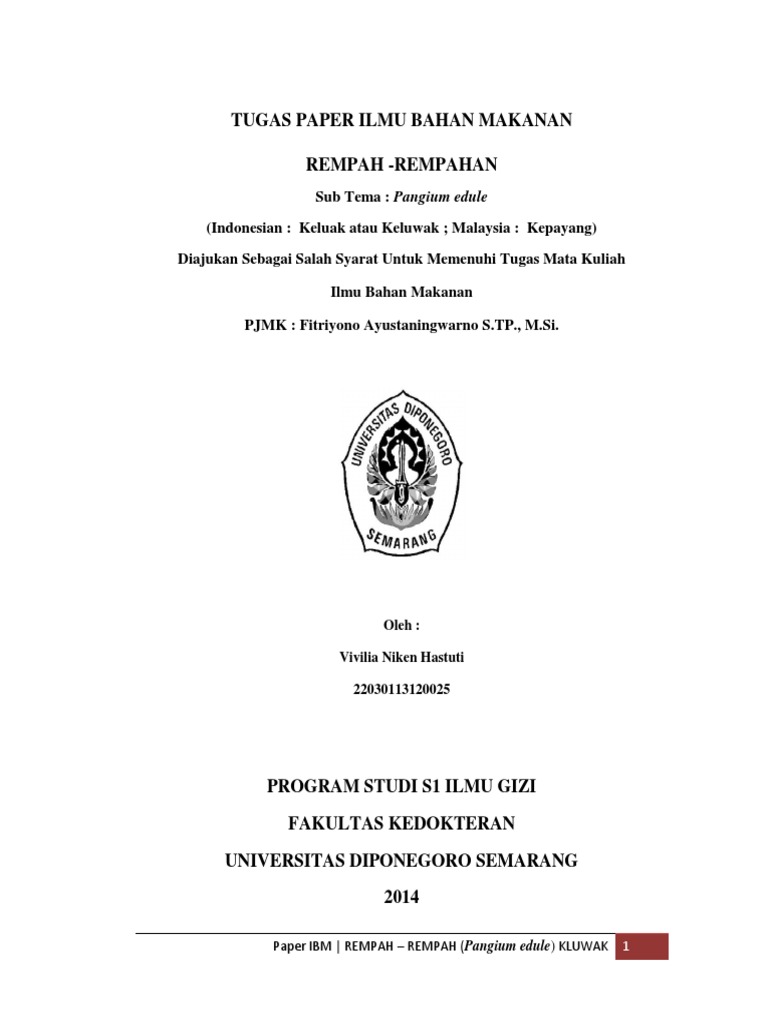 TUGAS PAPER ILMU BAHAN MAKANAN

REMPAH -REMPAHAN

Sub Tema : Pangium edule

(Indonesian : Keluak atau Keluwak ; Malaysia : Kepayang)

Diajukan Sebagai Salah Syarat Untuk Memenuhi Tugas Mata Kuliah

Ilmu Bahan Makanan

PJMK : Fitriyono Ayustaningwarno S.TP., M.Si.

UNIVERSITAS DIPONEGORO

SEMARANG

Oleh :

Vivilia Niken Hastuti

22030113120025

PROGRAM STUDI S1 ILMU GIZI

FAKULTAS KEDOKTERAN

UNIVERSITAS DIPONEGORO SEMARANG

2014

Paper IBM | REMPAH – REMPAH (Pangium edule) KLUWAK 1